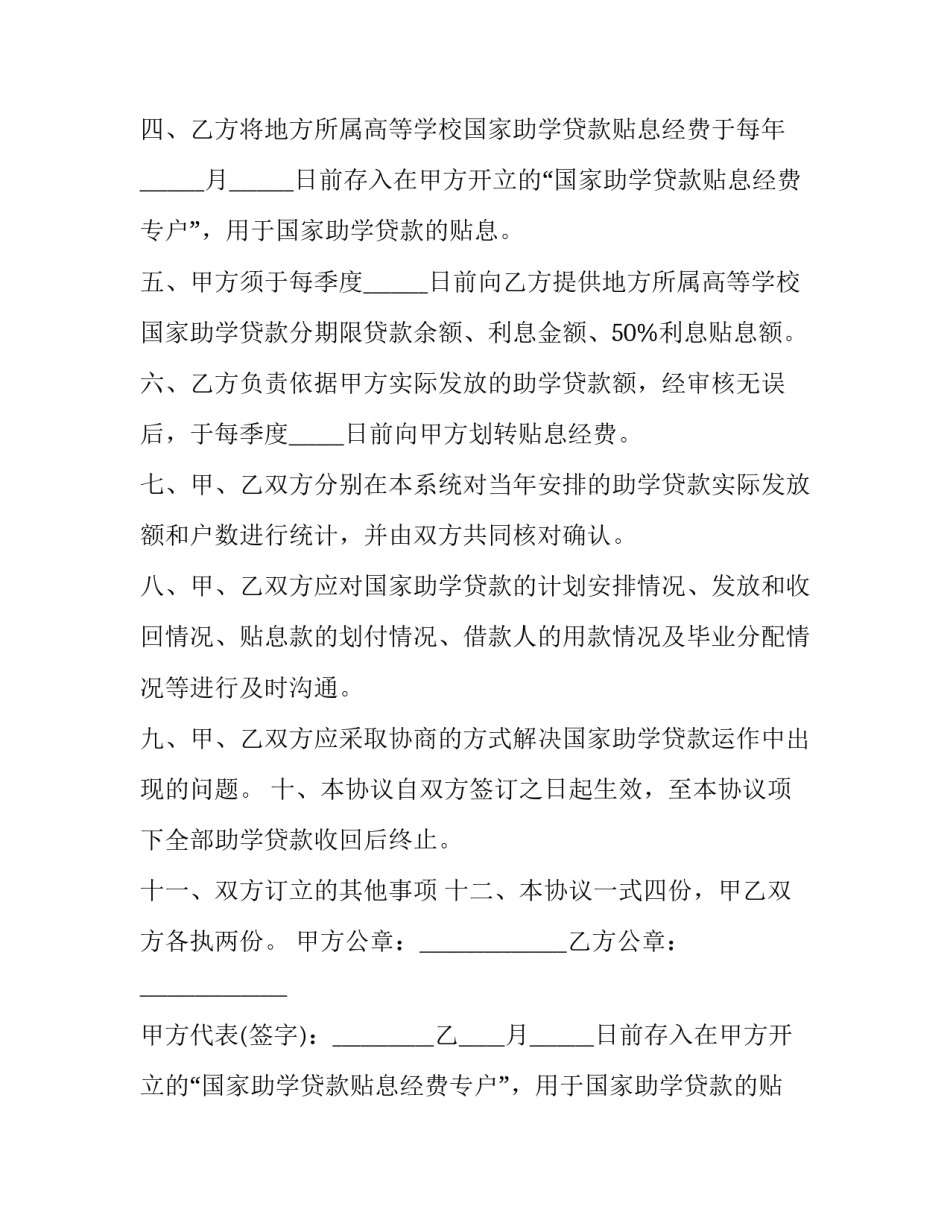 四、乙方将地方所属高等学校国家助学贷款贴息经费于每年_____月_____日前存入在甲方开立的“国家助学贷款贴息经费专户”，用于国家助学贷款的贴息。

五、甲方须于每季度_____日前向乙方提供地方所属高等学校国家助学贷款分期限贷款余额、利息金额、50%利息贴息额。

六、乙方负责依据甲方实际发放的助学贷款额，经审核无误后，于每季度_____日前向甲方划转贴息经费。

七、甲、乙双方分别在本系统对当年安排的助学贷款实际发放额和户数进行统计，并由双方共同核对确认。

八、甲、乙双方应对国家助学贷款的计划安排情况、发放和收回情况、贴息款的划付情况、借款人的用款情况及毕业分配情况等进行及时沟通。

九、甲、乙双方应采取协商的方式解决国家助学贷款运作中出现的问题。 十、本协议自双方签订之日起生效，至本协议项下全部助学贷款收回后终止。

十一、双方订立的其他事项 十二、本协议一式四份，甲乙双方各执两份。 甲方公章：____________乙方公章：____________

甲方代表(签字)：________乙____月_____日前存入在甲方开立的“国家助学贷款贴息经费专户”，用于国家助学贷款的贴